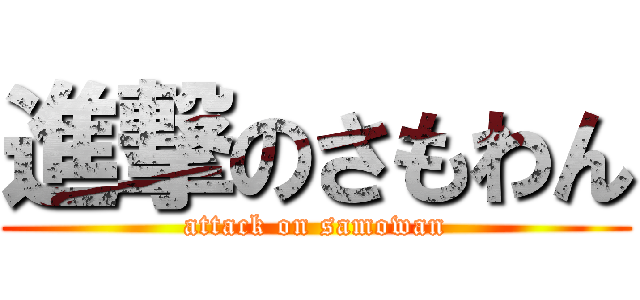 進撃のさもわん
attack on samowan